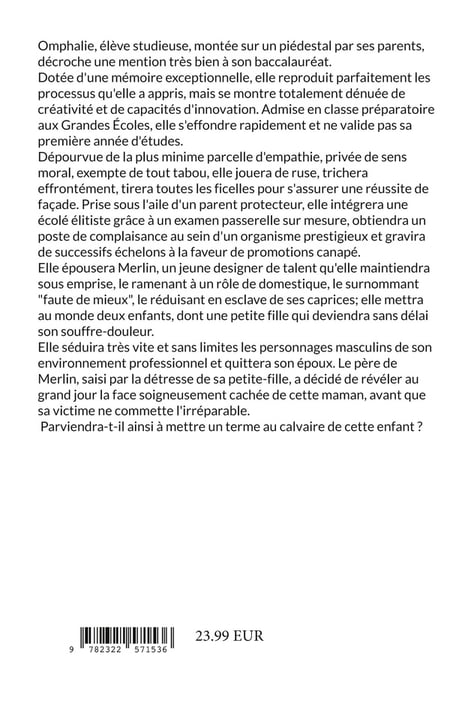 Omphalie, élève studieuse, montée sur un piédestal par ses parents, décroche une mention très bien à son baccalauréat.
Dotée d'une mémoire exceptionnelle, elle reproduit parfaitement les processus qu'elle a appris, mais se montre totalement dénuée de créativité et de capacités d'innovation. Admise en classe préparatoire aux Grandes Écoles, elle s'effondre rapidement et ne valide pas sa première année d'études.
Dépourvue de la plus minime parcelle d'empathie, privée de sens moral, exempte de tout tabou, elle jouera de ruse, trichera effrontément, tirera toutes les ficelles pour s'assurer une réussite de façade. Prise sous l'aile d'un parent protecteur, elle intégrera une écolé élitiste grâce à un examen passerelle sur mesure, obtiendra un poste de complaisance au sein d'un organisme prestigieux et gravira de successifs échelons à la faveur de promotions canapé.
Elle épousera Merlin, un jeune designer de talent qu'elle maintiendra sous emprise, le ramenant à un rôle de domestique, le surnommant "faute de mieux", le réduisant en esclave de ses caprices; elle mettra au monde deux enfants, dont une petite fille qui deviendra sans délai son souffre-douleur.
Elle séduira très vite et sans limites les personnages masculins de son environnement professionnel et quittera son époux. Le père de Merlin, saisi par la détresse de sa petite-fille, a décidé de révéler au grand jour la face soigneusement cachée de cette maman, avant que sa victime ne commette l'irréparable.
Parviendra-t-il ainsi à mettre un terme au calvaire de cette enfant ?

9 782322 571536

23.99 EUR